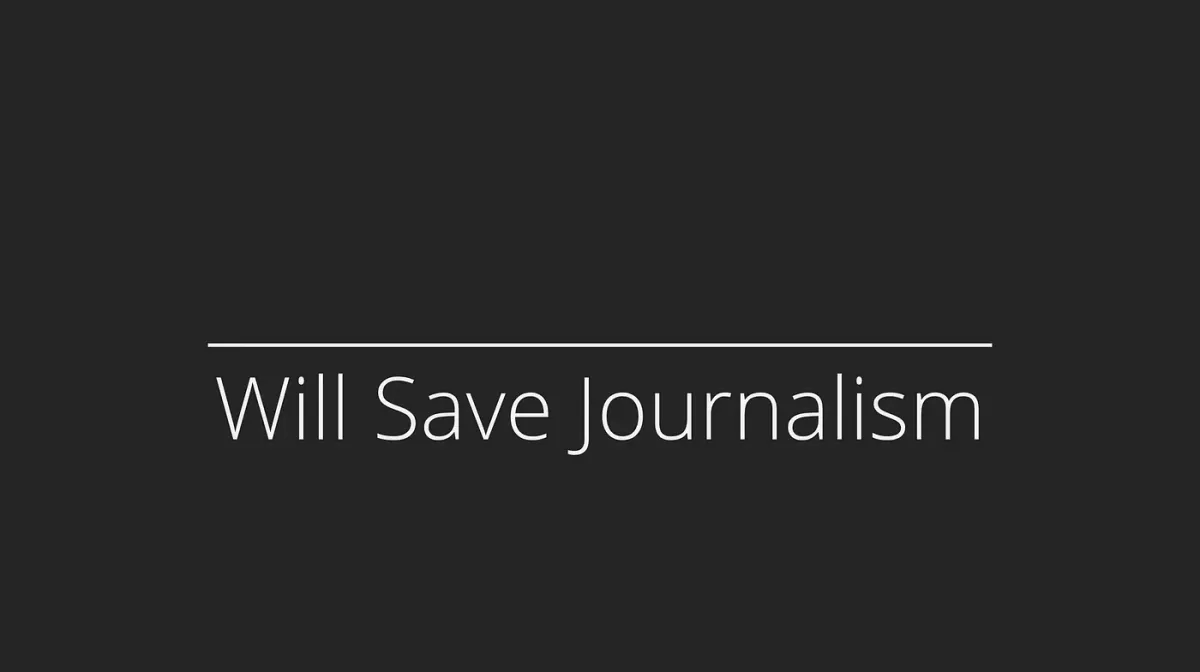 Will Save Journalism